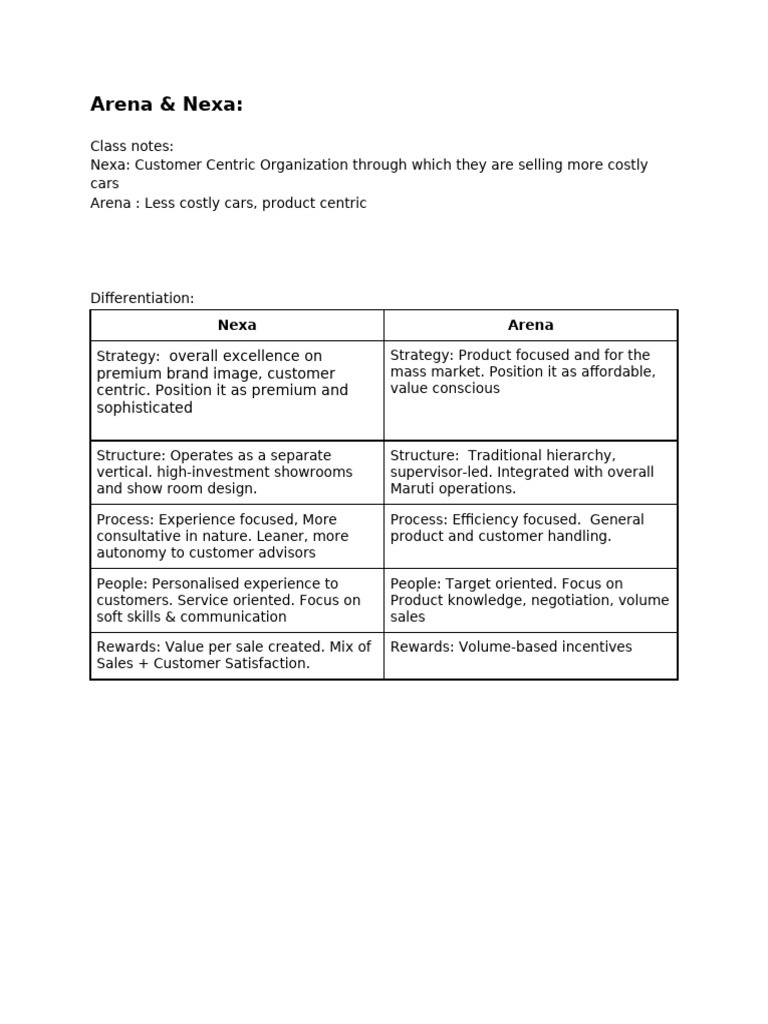 Arena & Nexa:

Class notes:
Nexa: Customer Centric Organization through which they are selling more costly cars
Arena : Less costly cars, product centric

Differentiation:

| Nexa | Arena |
|---|---|
| Strategy: overall excellence on premium brand image, customer centric. Position it as premium and sophisticated | Strategy: Product focused and for the mass market. Position it as affordable, value conscious |
| Structure: Operates as a separate vertical. high-investment showrooms and show room design. | Structure: Traditional hierarchy, supervisor-led. Integrated with overall Maruti operations. |
| Process: Experience focused, More consultative in nature. Leaner, more autonomy to customer advisors | Process: Efficiency focused. General product and customer handling. |
| People: Personalised experience to customers. Service oriented. Focus on soft skills & communication | People: Target oriented. Focus on Product knowledge, negotiation, volume sales |
| Rewards: Value per sale created. Mix of Sales + Customer Satisfaction. | Rewards: Volume-based incentives |